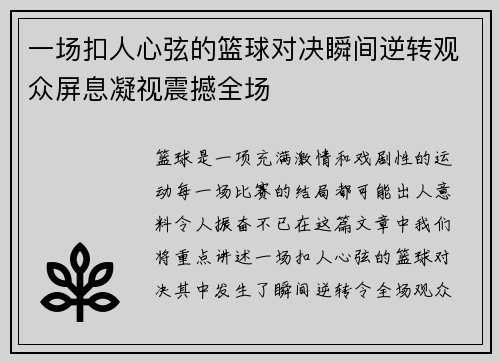 一场扣人心弦的篮球对决瞬间逆转观众屏息凝视震撼全场

篮球是一项充满激情和戏剧性的运动每一场比赛的结局都可能出人意料令人振奋不已在这篇文章中我们将重点讲述一场扣人心弦的篮球对决其中发生了瞬间逆转令全场观众